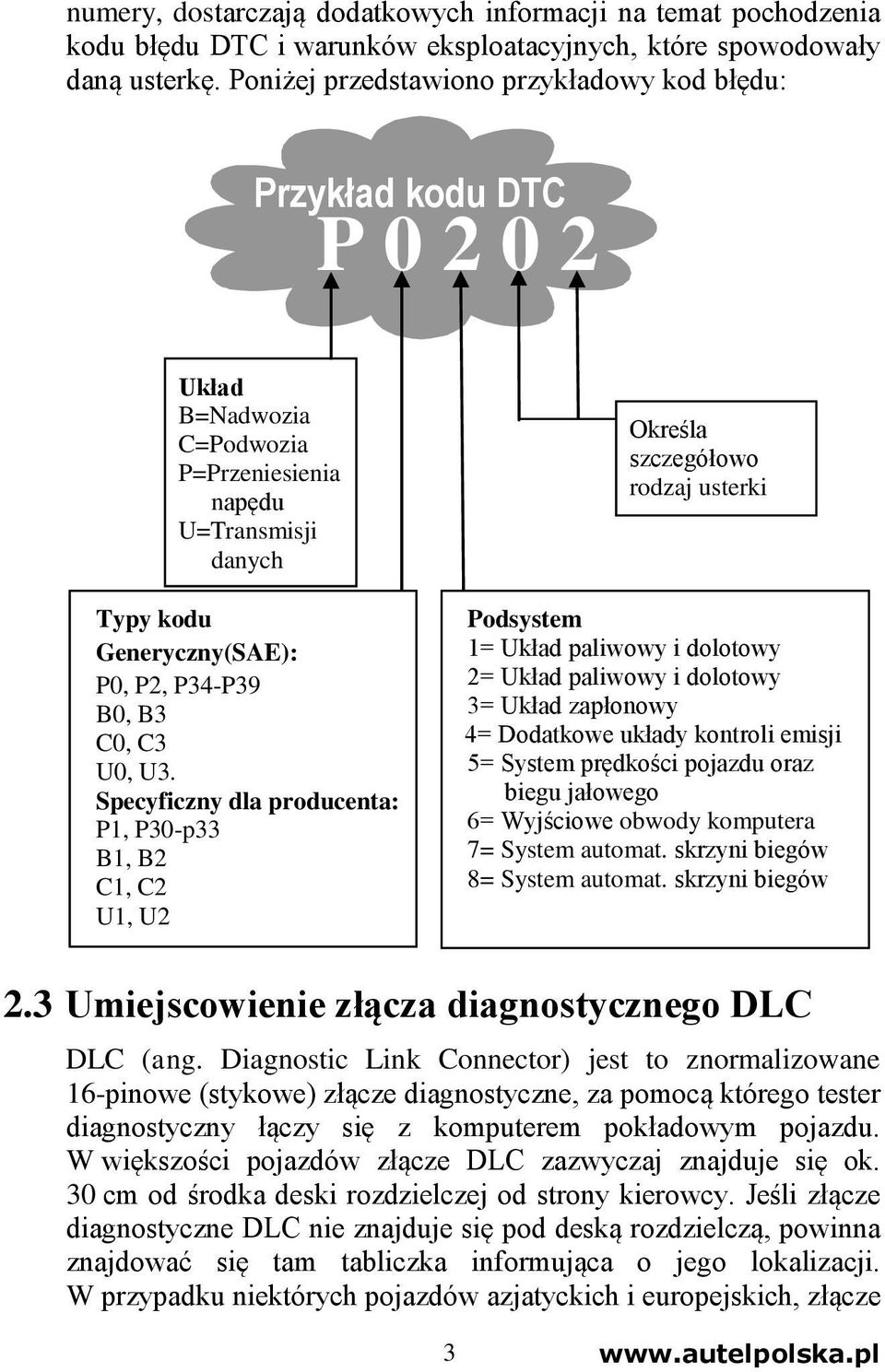 numery, dostarczają dodatkowych informacji na temat pochodzenia kodu błędu DTC i warunków eksploatacyjnych, które spowodowały daną usterkę. Poniżej przedstawiono przykładowy kod błędu:

Przykład kodu DTC
P 0 2 0 2

Układ
B=Nadwozia
C=Podwozia
P=Przeniesienia napędu
U=Transmisji danych

Określa szczegółowo rodzaj usterki

Typy kodu
Generyczny(SAE):
P0, P2, P34-P39
B0, B3
C0, C3
U0, U3.
Specyficzny dla producenta:
P1, P30-p33
B1, B2
C1, C2
U1, U2

Podsystem
1= Układ paliwowy i dolotowy
2= Układ paliwowy i dolotowy
3= Układ zapłonowy
4= Dodatkowe układy kontroli emisji
5= System prędkości pojazdu oraz biegu jałowego
6= Wyjściowe obwody komputera
7= System automat. skrzyni biegów
8= System automat. skrzyni biegów

2.3 Umiejscowienie złącza diagnostycznego DLC

DLC (ang. Diagnostic Link Connector) jest to znormalizowane 16-pinowe (stykowe) złącze diagnostyczne, za pomocą którego tester diagnostyczny łączy się z komputerem pokładowym pojazdu. W większości pojazdów złącze DLC zazwyczaj znajduje się ok. 30 cm od środka deski rozdzielczej od strony kierowcy. Jeśli złącze diagnostyczne DLC nie znajduje się pod deską rozdzielczą, powinna znajdować się tam tabliczka informująca o jego lokalizacji. W przypadku niektórych pojazdów azjatyckich i europejskich, złącze

3

www.autelpolska.pl